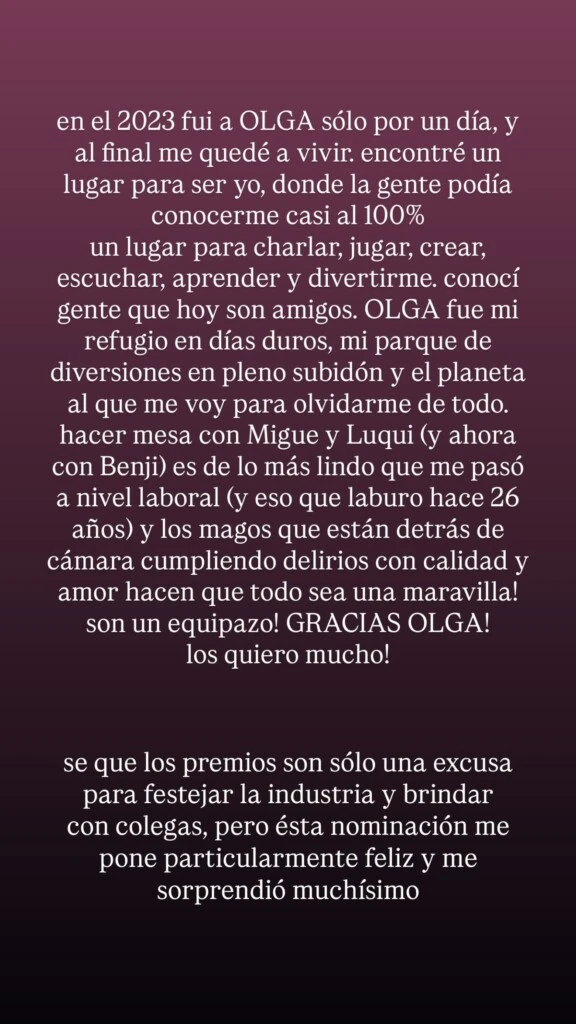 en el 2023 fui a OLGA sólo por un día, y al final me quedé a vivir. encontré un lugar para ser yo, donde la gente podía conocerme casi al 100%
un lugar para charlar, jugar, crear, escuchar, aprender y divertirme. conocí gente que hoy son amigos. OLGA fue mi refugio en días duros, mi parque de diversiones en pleno subidón y el planeta al que me voy para olvidarme de todo. hacer mesa con Migue y Luqui (y ahora con Benji) es de lo más lindo que me pasó a nivel laboral (y eso que laburo hace 26 años) y los magos que están detrás de cámara cumpliendo delirios con calidad y amor hacen que todo sea una maravilla! son un equipazo! GRACIAS OLGA! los quiero mucho!

se que los premios son sólo una excusa para festejar la industria y brindar con colegas, pero ésta nominación me pone particularmente feliz y me sorprendió muchísimo